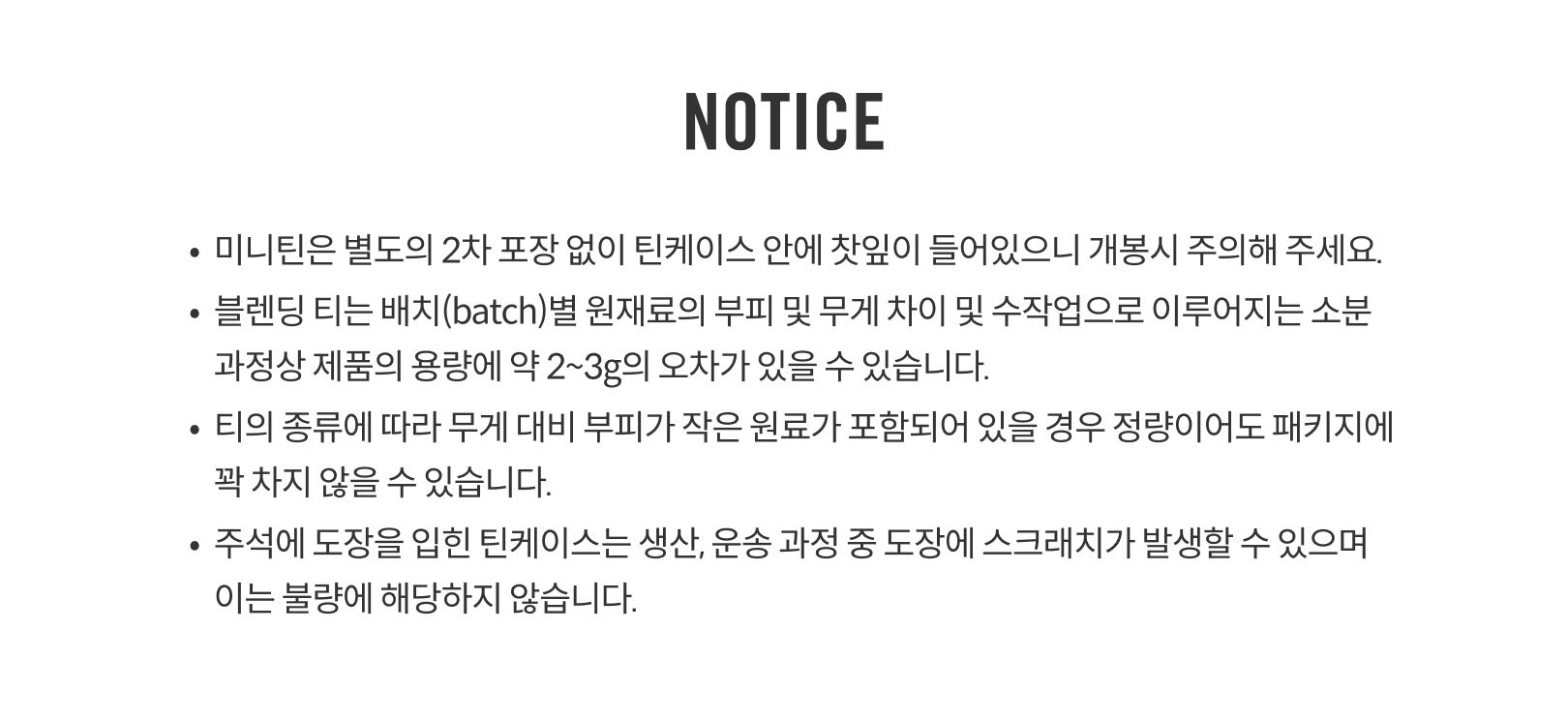 NOTICE

• 미니틴은 별도의 2차 포장 없이 틴케이스 안에 찻잎이 들어있으니 개봉시 주의해 주세요.
• 블렌딩 티는 배치(batch)별 원재료의 부피 및 무게 차이 및 수작업으로 이루어지는 소분 과정상 제품의 용량에 약 2~3g의 오차가 있을 수 있습니다.
• 티의 종류에 따라 무게 대비 부피가 작은 원료가 포함되어 있을 경우 정량이어도 패키지에 꽉 차지 않을 수 있습니다.
• 주석에 도장을 입힌 틴케이스는 생산, 운송 과정 중 도장에 스크래치가 발생할 수 있으며 이는 불량에 해당하지 않습니다.